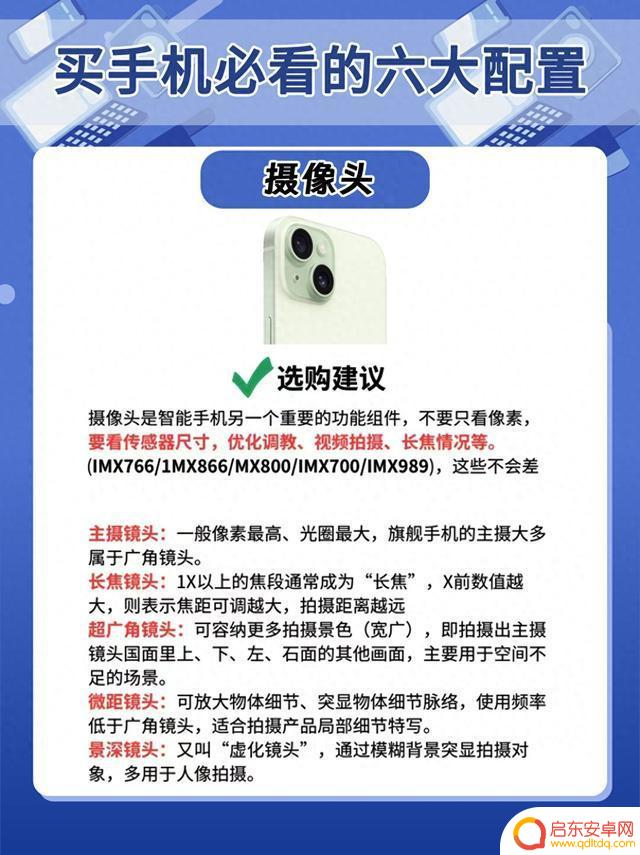 买手机必看的六大配置

摄像头

选购建议

摄像头是智能手机另一个重要的功能组件，不要只看像素，要看传感器尺寸，优化调教、视频拍摄、长焦情况等。(IMX766/1MX866/MX800/IMX700/IMX989)，这些不会差

主摄镜头：一般像素最高、光圈最大，旗舰手机的主摄大多属于广角镜头。
长焦镜头：1X以上的焦段通常成为“长焦”，X前数值越大，则表示焦距可调越大，拍摄距离越远
超广角镜头：可容纳更多拍摄景色（宽广），即拍摄出主摄镜头国面里上、下、左、石面的其他画面，主要用于空间不足的场景。
微距镜头：可放大物体细节、突显物体细节脉络，使用频率低于广角镜头，适合拍摄产品局部细节特写。
景深镜头：又叫“虚化镜头”，通过模糊背景突显拍摄对象，多用于人像拍摄。

启东安卓网
www.qdltdq.com